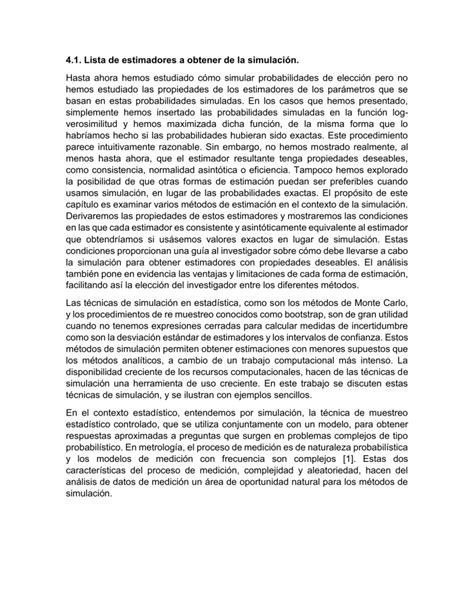 4.1. Lista de estimadores a obtener de la simulación.

Hasta ahora hemos estudiado cómo simular probabilidades de elección pero no hemos estudiado las propiedades de los estimadores de los parámetros que se basan en estas probabilidades simuladas. En los casos que hemos presentado, simplemente hemos insertado las probabilidades simuladas en la función log-verosimilitud y hemos maximizada dicha función, de la misma forma que lo habríamos hecho si las probabilidades hubieran sido exactas. Este procedimiento parece intuitivamente razonable. Sin embargo, no hemos mostrado realmente, al menos hasta ahora, que el estimador resultante tenga propiedades deseables, como consistencia, normalidad asintótica o eficiencia. Tampoco hemos explorado la posibilidad de que otras formas de estimación puedan ser preferibles cuando usamos simulación, en lugar de las probabilidades exactas. El propósito de este capítulo es examinar varios métodos de estimación en el contexto de la simulación. Derivaremos las propiedades de estos estimadores y mostraremos las condiciones en las que cada estimador es consistente y asintóticamente equivalente al estimador que obtendríamos si usásemos valores exactos en lugar de simulación. Estas condiciones proporcionan una guía al investigador sobre cómo debe llevarse a cabo la simulación para obtener estimadores con propiedades deseables. El análisis también pone en evidencia las ventajas y limitaciones de cada forma de estimación, facilitando así la elección del investigador entre los diferentes métodos.

Las técnicas de simulación en estadística, como son los métodos de Monte Carlo, y los procedimientos de re muestreo conocidos como bootstrap, son de gran utilidad cuando no tenemos expresiones cerradas para calcular medidas de incertidumbre como son la desviación estándar de estimadores y los intervalos de confianza. Estos métodos de simulación permiten obtener estimaciones con menores supuestos que los métodos analíticos, a cambio de un trabajo computacional más intenso. La disponibilidad creciente de los recursos computacionales, hacen de las técnicas de simulación una herramienta de uso creciente. En este trabajo se discuten estas técnicas de simulación, y se ilustran con ejemplos sencillos.

En el contexto estadístico, entendemos por simulación, la técnica de muestreo estadístico controlado, que se utiliza conjuntamente con un modelo, para obtener respuestas aproximadas a preguntas que surgen en problemas complejos de tipo probabilístico. En metrología, el proceso de medición es de naturaleza probabilística y los modelos de medición con frecuencia son complejos [1]. Estas dos características del proceso de medición, complejidad y aleatoriedad, hacen del análisis de datos de medición un área de oportunidad natural para los métodos de simulación.